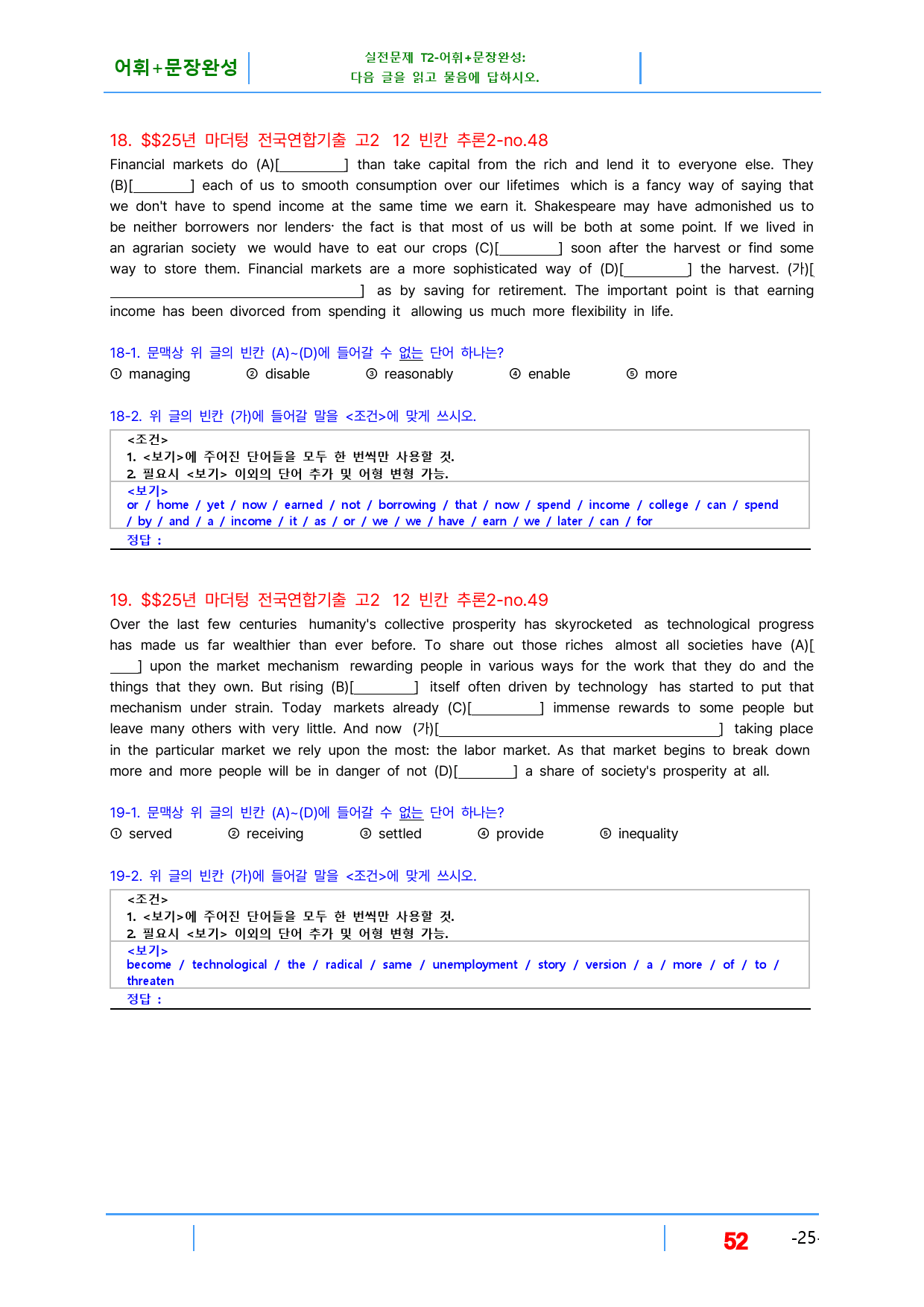 어휘+문장완성

실전문제 T2-어휘+문장완성:
다음 글을 읽고 물음에 답하시오.

18. $$25년 마더텅 전국연합기출 고2 12 빈칸 추론2-no.48

Financial markets do (A)[____] than take capital from the rich and lend it to everyone else. They (B)[____] each of us to smooth consumption over our lifetimes which is a fancy way of saying that we don't have to spend income at the same time we earn it. Shakespeare may have admonished us to be neither borrowers nor lenders· the fact is that most of us will be both at some point. If we lived in an agrarian society we would have to eat our crops (C)[____] soon after the harvest or find some way to store them. Financial markets are a more sophisticated way of (D)[____] the harvest. (가)[____] as by saving for retirement. The important point is that earning income has been divorced from spending it allowing us much more flexibility in life.

18-1. 문맥상 위 글의 빈칸 (A)~(D)에 들어갈 수 없는 단어 하나는?
① managing ② disable ③ reasonably ④ enable ⑤ more

18-2. 위 글의 빈칸 (가)에 들어갈 말을 <조건>에 맞게 쓰시오.
<조건>
1. <보기>에 주어진 단어들을 모두 한 번씩만 사용할 것.
2. 필요시 <보기> 이외의 단어 추가 및 어형 변형 가능.
<보기>
or / home / yet / now / earned / not / borrowing / that / now / spend / income / college / can / spend / by / and / a / income / it / as / or / we / we / have / earn / we / later / can / for
정답 :

19. $$25년 마더텅 전국연합기출 고2 12 빈칸 추론2-no.49

Over the last few centuries humanity's collective prosperity has skyrocketed as technological progress has made us far wealthier than ever before. To share out those riches almost all societies have (A)[____] upon the market mechanism rewarding people in various ways for the work that they do and the things that they own. But rising (B)[____] itself often driven by technology has started to put that mechanism under strain. Today markets already (C)[____] immense rewards to some people but leave many others with very little. And now (가)[____] taking place in the particular market we rely upon the most: the labor market. As that market begins to break down more and more people will be in danger of not (D)[____] a share of society's prosperity at all.

19-1. 문맥상 위 글의 빈칸 (A)~(D)에 들어갈 수 없는 단어 하나는?
① served ② receiving ③ settled ④ provide ⑤ inequality

19-2. 위 글의 빈칸 (가)에 들어갈 말을 <조건>에 맞게 쓰시오.
<조건>
1. <보기>에 주어진 단어들을 모두 한 번씩만 사용할 것.
2. 필요시 <보기> 이외의 단어 추가 및 어형 변형 가능.
<보기>
become / technological / the / radical / same / unemployment / story / version / a / more / of / to / threaten
정답 :

52 -25-